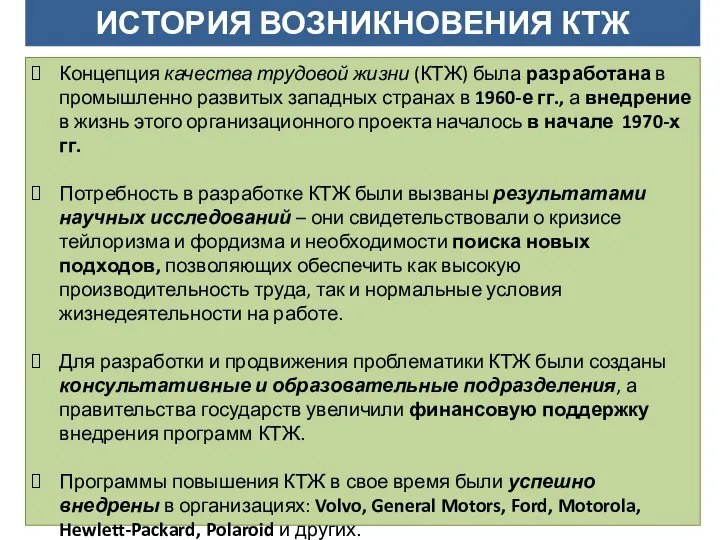 ИСТОРИЯ ВОЗНИКНОВЕНИЯ КТЖ

Концепция качества трудовой жизни (КТЖ) была разработана в промышленно развитых западных странах в 1960-е гг., а внедрение в жизнь этого организационного проекта началось в начале 1970-х гг.

Потребность в разработке КТЖ были вызваны результатами научных исследований – они свидетельствовали о кризисе тейлоризма и фордизма и необходимости поиска новых подходов, позволяющих обеспечить как высокую производительность труда, так и нормальные условия жизнедеятельности на работе.

Для разработки и продвижения проблематики КТЖ были созданы консультативные и образовательные подразделения, а правительства государств увеличили финансовую поддержку внедрения программ КТЖ.

Программы повышения КТЖ в свое время были успешно внедрены в организациях: Volvo, General Motors, Ford, Motorola, Hewlett-Packard, Polaroid и других.